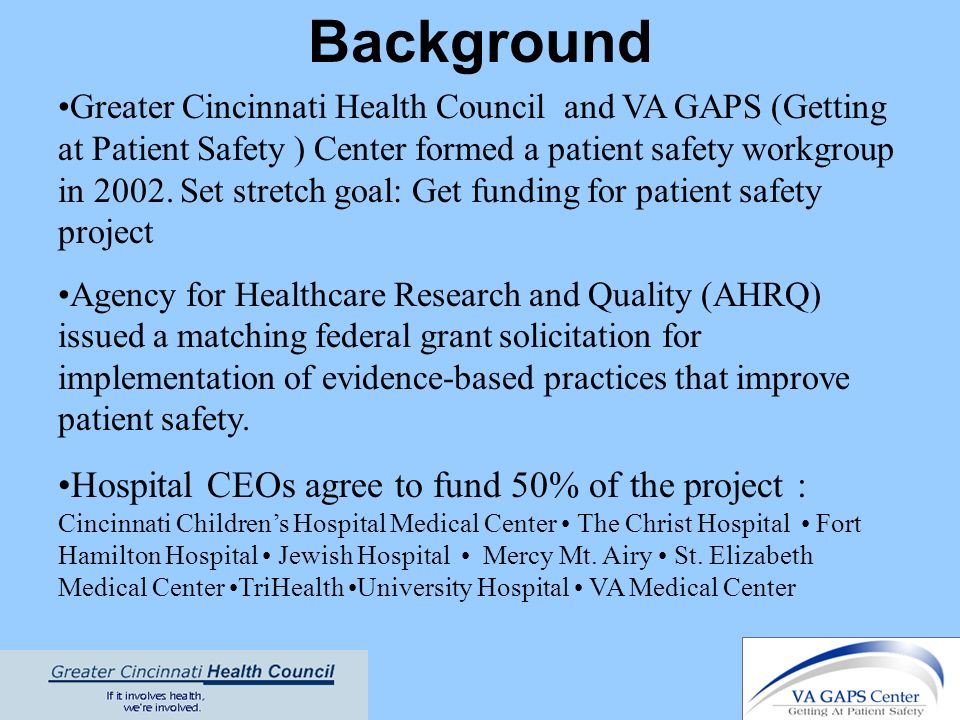 Background

•Greater Cincinnati Health Council and VA GAPS (Getting at Patient Safety ) Center formed a patient safety workgroup in 2002. Set stretch goal: Get funding for patient safety project

•Agency for Healthcare Research and Quality (AHRQ) issued a matching federal grant solicitation for implementation of evidence-based practices that improve patient safety.

•Hospital CEOs agree to fund 50% of the project : Cincinnati Children's Hospital Medical Center • The Christ Hospital • Fort Hamilton Hospital • Jewish Hospital • Mercy Mt. Airy • St. Elizabeth Medical Center •TriHealth •University Hospital • VA Medical Center

Greater Cincinnati Health Council
If it involves health, we're involved.

VA GAPS Center
Getting At Patient Safety